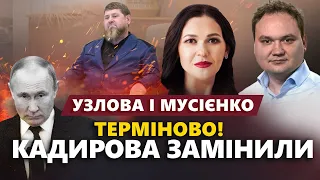 УЗЛОВА І МУСІЄНКО
ТЕРМІНОВО!
КАДИРОВА ЗАМІНИЛИ